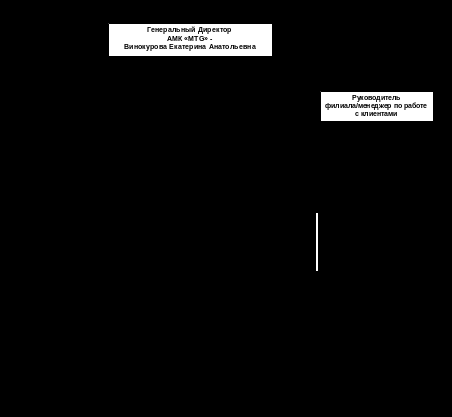 Генеральный Директор
АМК «MTG» -
Винокурова Екатерина Анатольевна

Руководитель филиала/менеджер по работе с клиентами